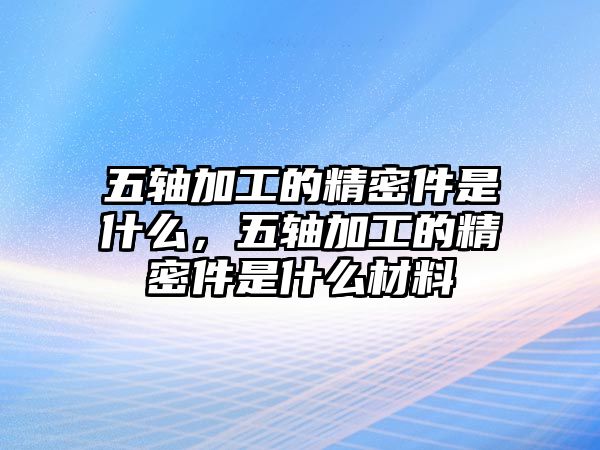 五轴加工的精密件是什么，五轴加工的精密件是什么材料